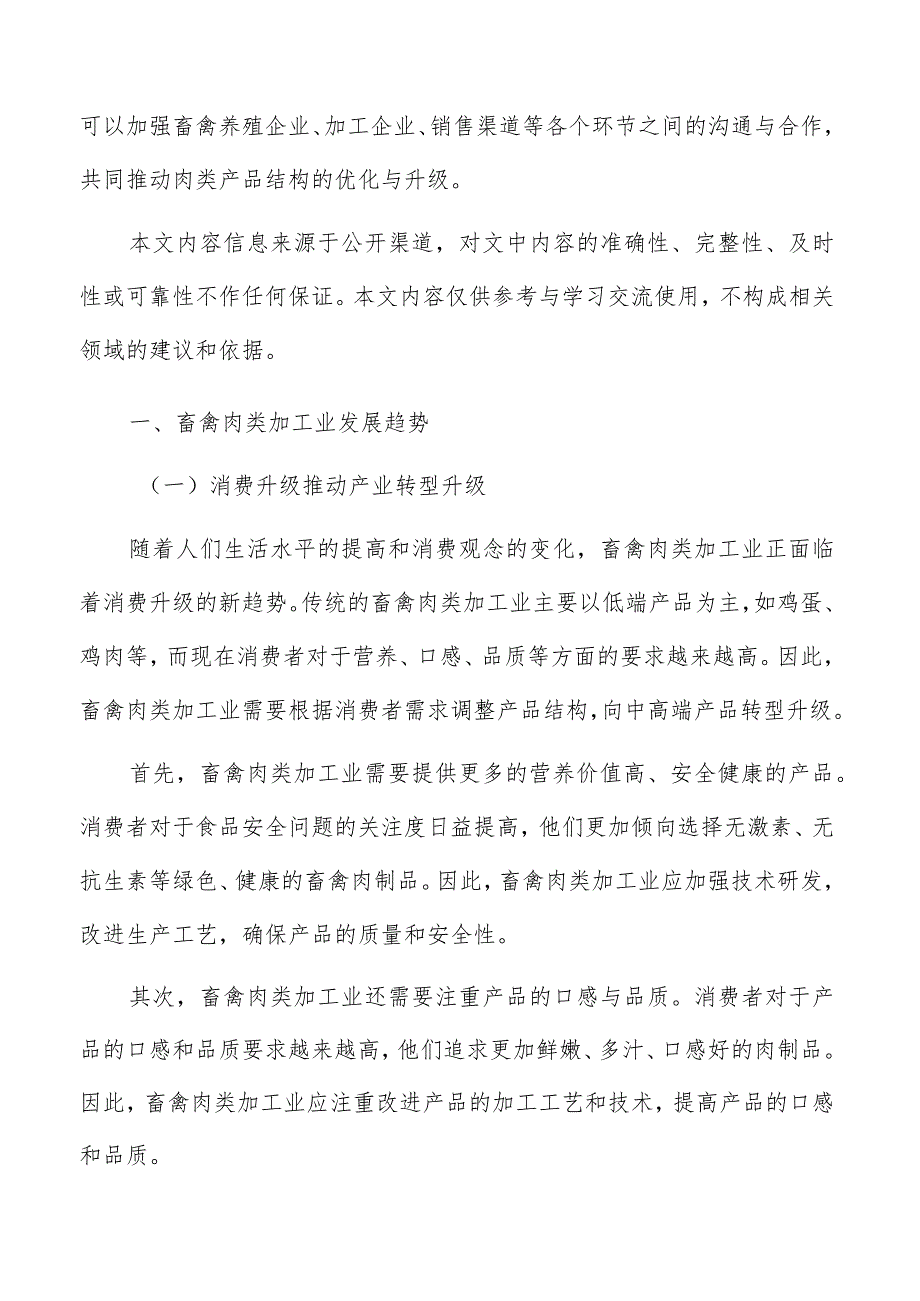 可以加强畜禽养殖企业、加工企业、销售渠道等各个环节之间的沟通与合作，共同推动肉类产品结构的优化与升级。

本文内容信息来源于公开渠道，对文中内容的准确性、完整性、及时性或可靠性不作任何保证。本文内容仅供参考与学习交流使用，不构成相关领域的建议和依据。

一、畜禽肉类加工业发展趋势

（一）消费升级推动产业转型升级

随着人们生活水平的提高和消费观念的变化，畜禽肉类加工业正面临着消费升级的新趋势。传统的畜禽肉类加工业主要以低端产品为主，如鸡蛋、鸡肉等，而现在消费者对于营养、口感、品质等方面的要求越来越高。因此，畜禽肉类加工业需要根据消费者需求调整产品结构，向中高端产品转型升级。

首先，畜禽肉类加工业需要提供更多的营养价值高、安全健康的产品。消费者对于食品安全问题的关注度日益提高，他们更加倾向选择无激素、无抗生素等绿色、健康的畜禽肉制品。因此，畜禽肉类加工业应加强技术研发，改进生产工艺，确保产品的质量和安全性。

其次，畜禽肉类加工业还需要注重产品的口感与品质。消费者对于产品的口感和品质要求越来越高，他们追求更加鲜嫩、多汁、口感好的肉制品。因此，畜禽肉类加工业应注重改进产品的加工工艺和技术，提高产品的口感和品质。